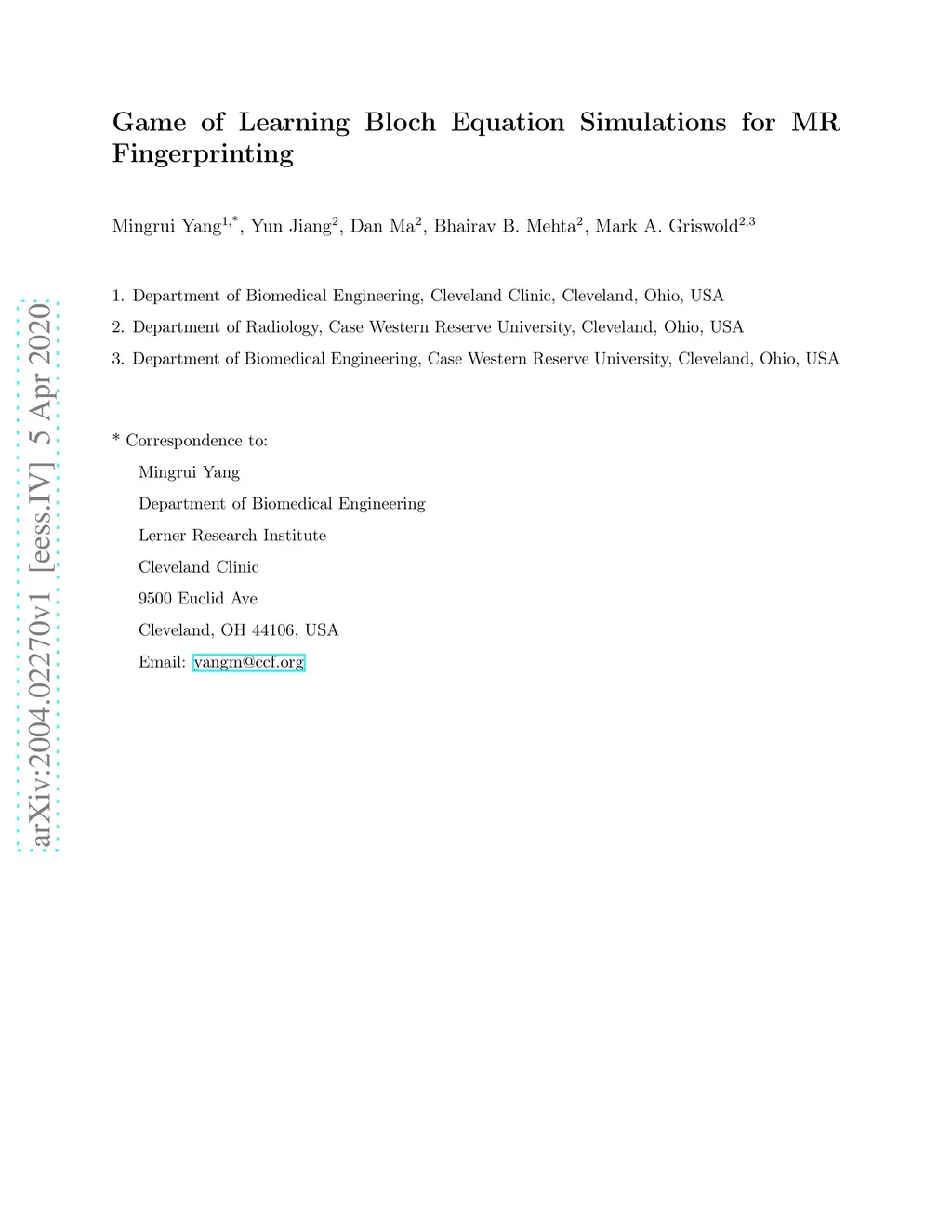 arXiv:2004.02270v1 [eess.IV] 5 Apr 2020

Game of Learning Bloch Equation Simulations for MR Fingerprinting

Mingrui Yang$^{1,*}$, Yun Jiang$^{2}$, Dan Ma$^{2}$, Bhairav B. Mehta$^{2}$, Mark A. Griswold$^{2,3}$

1. Department of Biomedical Engineering, Cleveland Clinic, Cleveland, Ohio, USA

2. Department of Radiology, Case Western Reserve University, Cleveland, Ohio, USA

3. Department of Biomedical Engineering, Case Western Reserve University, Cleveland, Ohio, USA

* Correspondence to:

Mingrui Yang

Department of Biomedical Engineering

Lerner Research Institute

Cleveland Clinic

9500 Euclid Ave

Cleveland, OH 44106, USA

Email: yangm@ccf.org